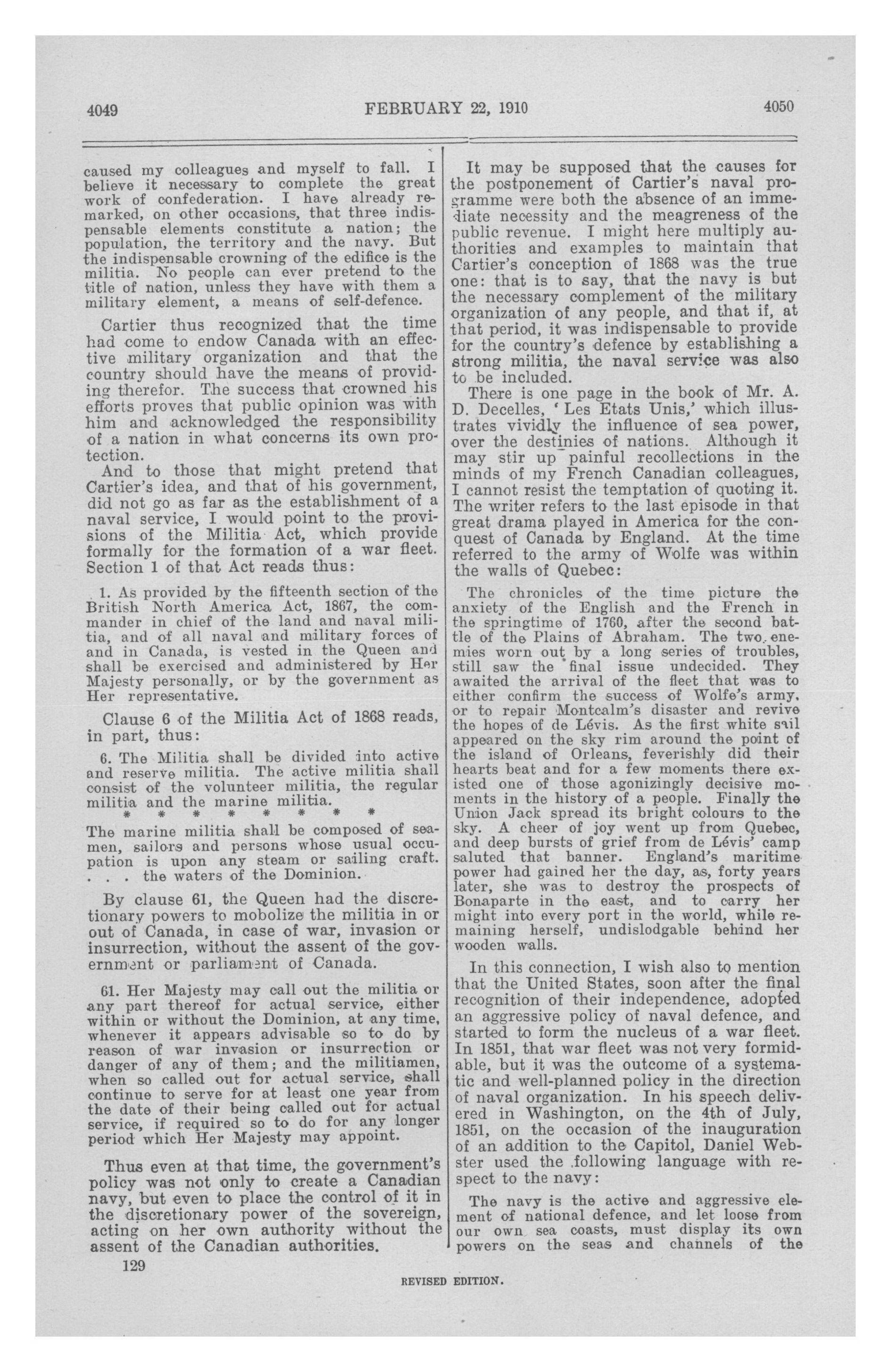 4049 FEBRUARY 22, 1910 4050

caused my colleagues and myself to fall. I believe it necessary to complete the great work of confederation. I have already remarked, on other occasions, that three indispensable elements constitute a nation; the population, the territory and the navy. But the indispensable crowning of the edifice is the militia. No people can ever pretend to the title of nation, unless they have with them a military element, a means of self-defence.

Cartier thus recognized that the time had come to endow Canada with an effective military organization and that the country should have the means of providing therefor. The success that crowned his efforts proves that public opinion was with him and acknowledged the responsibility of a nation in what concerns its own protection.

And to those that might pretend that Cartier's idea, and that of his government, did not go as far as the establishment of a naval service, I would point to the provisions of the Militia Act, which provide formally for the formation of a war fleet. Section 1 of that Act reads thus:

1. As provided by the fifteenth section of the British North America Act, 1867, the commander in chief of the land and naval militia, and of all naval and military forces of and in Canada, is vested in the Queen and shall be exercised and administered by Her Majesty personally, or by the government as Her representative.

Clause 6 of the Militia Act of 1868 reads, in part, thus:

6. The Militia shall be divided into active and reserve militia. The active militia shall consist of the volunteer militia, the regular militia and the marine militia.

* * * * * * * *

The marine militia shall be composed of seamen, sailors and persons whose usual occupation is upon any steam or sailing craft. . . . the waters of the Dominion.

By clause 61, the Queen had the discretionary powers to mobolize the militia in or out of Canada, in case of war, invasion or insurrection, without the assent of the government or parliament of Canada.

61. Her Majesty may call out the militia or any part thereof for actual service, either within or without the Dominion, at any time, whenever it appears advisable so to do by reason of war invasion or insurrection or danger of any of them; and the militiamen, when so called out for actual service, shall continue to serve for at least one year from the date of their being called out for actual service, if required so to do for any longer period which Her Majesty may appoint.

Thus even at that time, the government's policy was not only to create a Canadian navy, but even to place the control of it in the discretionary power of the sovereign, acting on her own authority without the assent of the Canadian authorities.

129

It may be supposed that the causes for the postponement of Cartier's naval programme were both the absence of an immediate necessity and the meagreness of the public revenue. I might here multiply authorities and examples to maintain that Cartier's conception of 1868 was the true one: that is to say, that the navy is but the necessary complement of the military organization of any people, and that if, at that period, it was indispensable to provide for the country's defence by establishing a strong militia, the naval service was also to be included.

There is one page in the book of Mr. A. D. Decelles, 'Les Etats Unis,' which illustrates vividly the influence of sea power, over the destinies of nations. Although it may stir up painful recollections in the minds of my French Canadian colleagues, I cannot resist the temptation of quoting it. The writer refers to the last episode in that great drama played in America for the conquest of Canada by England. At the time referred to the army of Wolfe was within the walls of Quebec:

The chronicles of the time picture the anxiety of the English and the French in the springtime of 1760, after the second battle of the Plains of Abraham. The two enemies worn out by a long series of troubles, still saw the final issue undecided. They awaited the arrival of the fleet that was to either confirm the success of Wolfe's army, or to repair Montcalm's disaster and revive the hopes of de Lévis. As the first white sail appeared on the sky rim around the point of the island of Orleans, feverishly did their hearts beat and for a few moments there existed one of those agonizingly decisive moments in the history of a people. Finally the Union Jack spread its bright colours to the sky. A cheer of joy went up from Quebec, and deep bursts of grief from de Lévis' camp saluted that banner. England's maritime power had gained her the day, as, forty years later, she was to destroy the prospects of Bonaparte in the east, and to carry her might into every port in the world, while remaining herself, undislodgable behind her wooden walls.

In this connection, I wish also to mention that the United States, soon after the final recognition of their independence, adopted an aggressive policy of naval defence, and started to form the nucleus of a war fleet. In 1851, that war fleet was not very formidable, but it was the outcome of a systematic and well-planned policy in the direction of naval organization. In his speech delivered in Washington, on the 4th of July, 1851, on the occasion of the inauguration of an addition to the Capitol, Daniel Webster used the following language with respect to the navy:

The navy is the active and aggressive element of national defence, and let loose from our own sea coasts, must display its own powers on the seas and channels of the

REVISED EDITION.